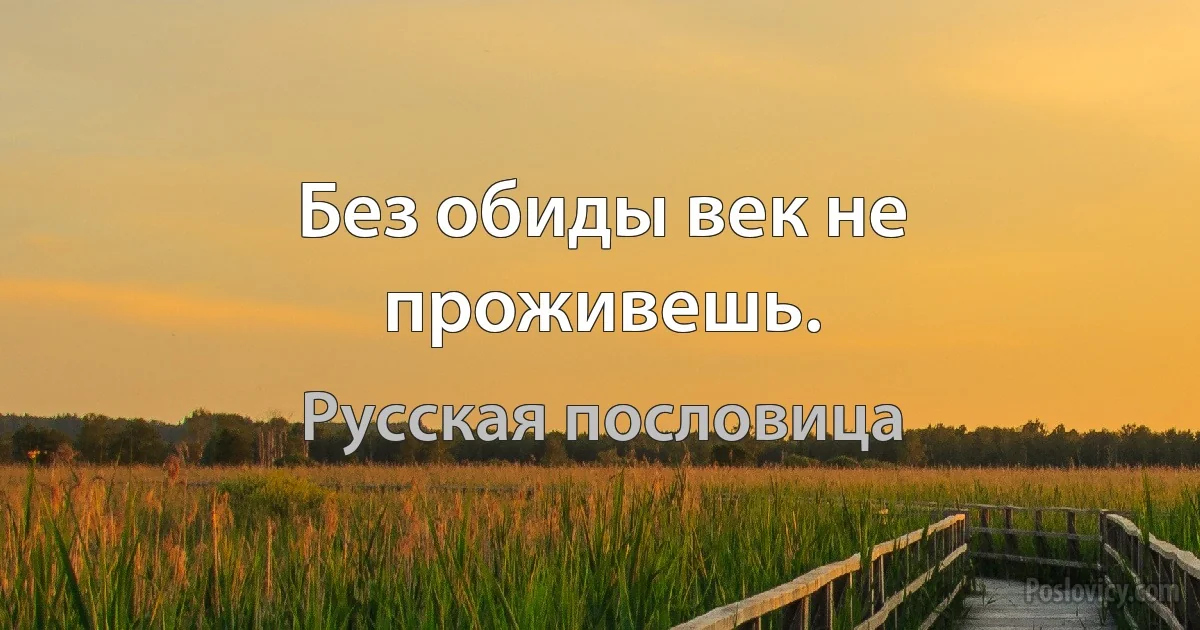 Без обиды век не проживешь.

Русская пословица

Poslovicy.com